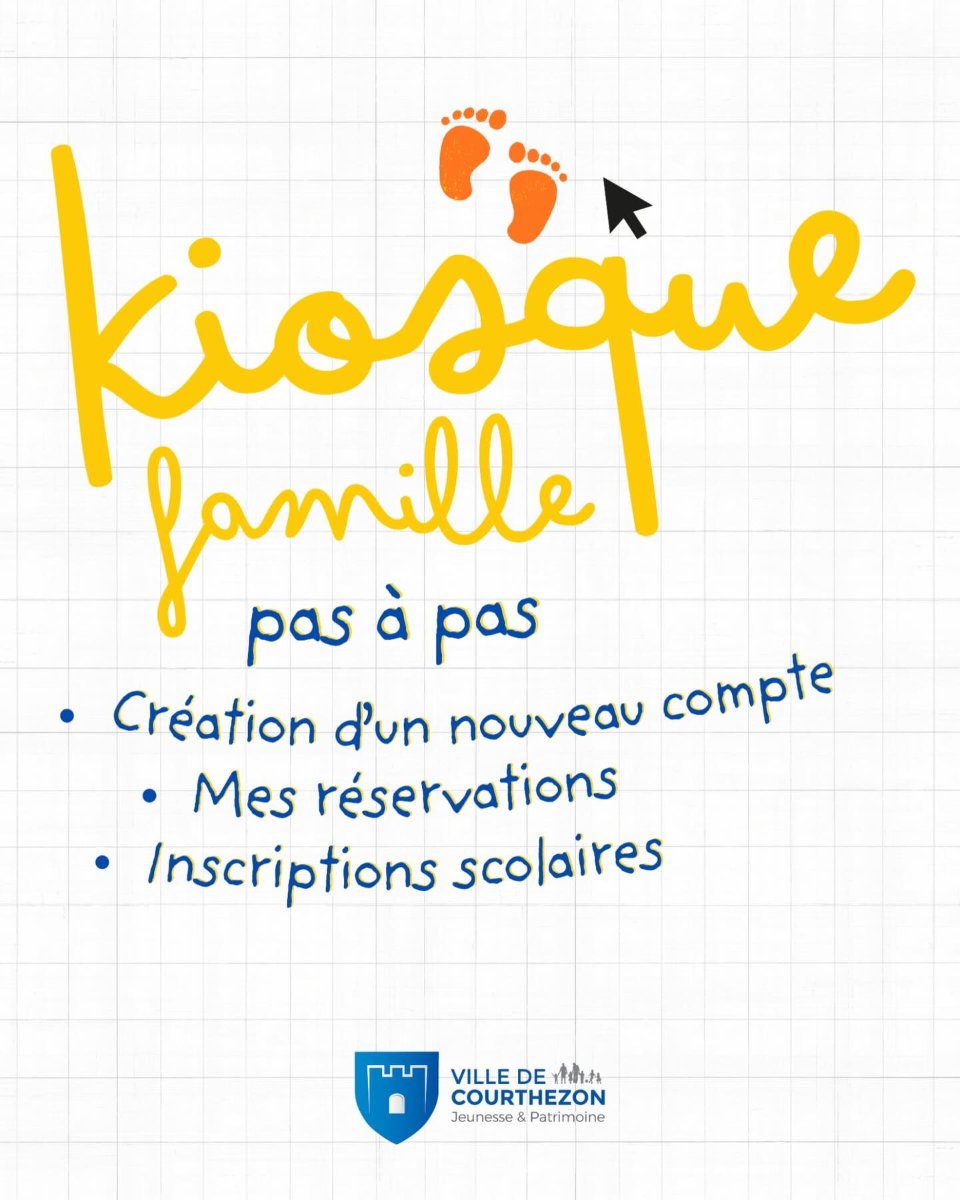 kiosque
famille
pas à pas

• Création d'un nouveau compte
• Mes réservations
• Inscriptions scolaires

VILLE DE
COURTHEZON
Jeunesse & Patrimoine